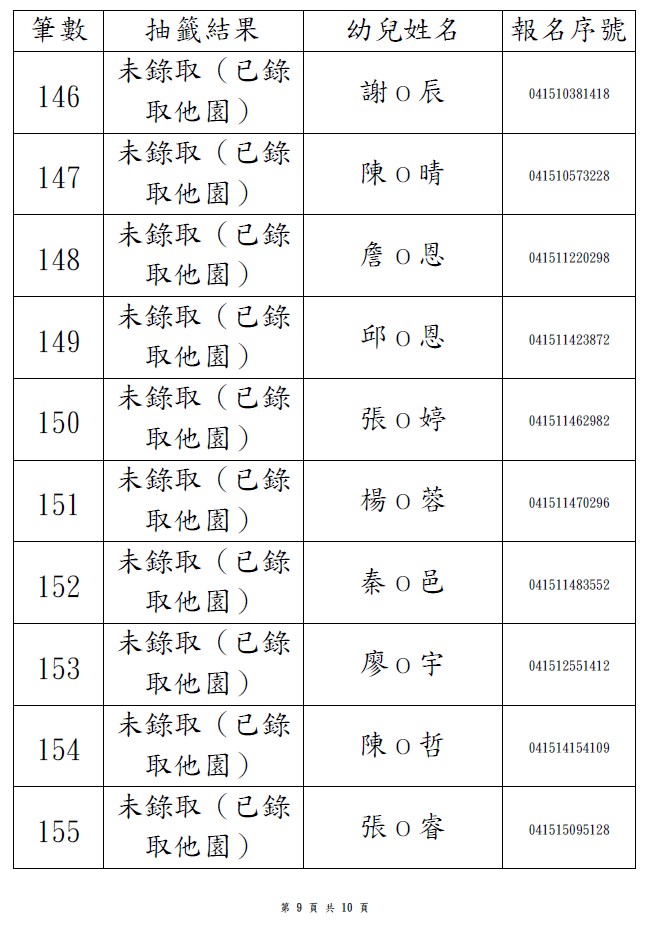 | 筆數 | 抽籤結果 | 幼兒姓名 | 報名序號 |
|---|---|---|---|
| 146 | 未錄取（已錄取他園） | 謝Ｏ辰 | 041510381418 |
| 147 | 未錄取（已錄取他園） | 陳Ｏ晴 | 041510573228 |
| 148 | 未錄取（已錄取他園） | 詹Ｏ恩 | 041511220298 |
| 149 | 未錄取（已錄取他園） | 邱Ｏ恩 | 041511423872 |
| 150 | 未錄取（已錄取他園） | 張Ｏ婷 | 041511462982 |
| 151 | 未錄取（已錄取他園） | 楊Ｏ蓉 | 041511470296 |
| 152 | 未錄取（已錄取他園） | 秦Ｏ邑 | 041511483552 |
| 153 | 未錄取（已錄取他園） | 廖Ｏ宇 | 041512551412 |
| 154 | 未錄取（已錄取他園） | 陳Ｏ哲 | 041514154109 |
| 155 | 未錄取（已錄取他園） | 張Ｏ睿 | 041515095128 |

第 9 頁 共 10 頁